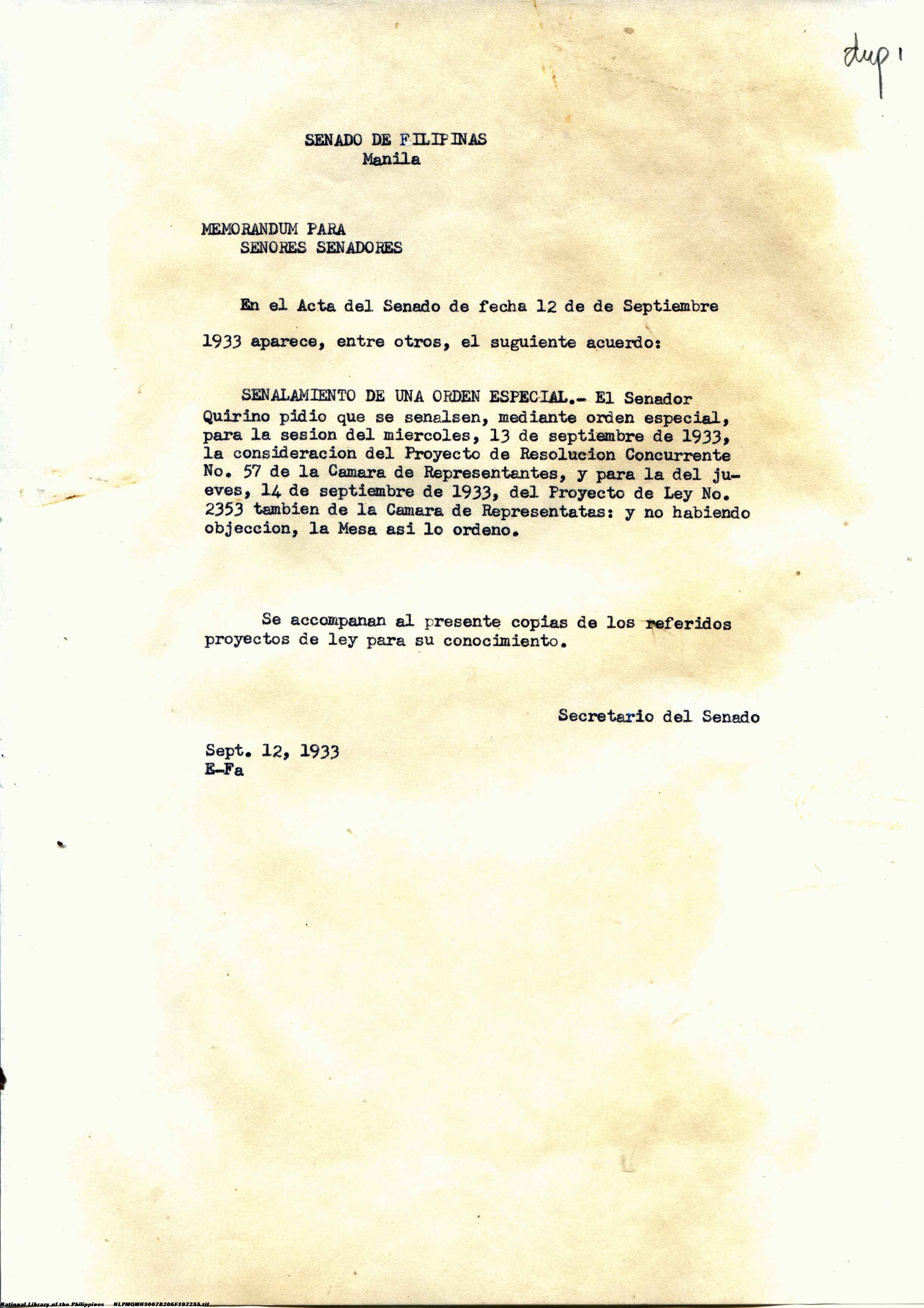 dup 1

SENADO DE FILIPINAS
Manila

MEMORANDUM PARA
SENORES SENADORES

En el Acta del Senado de fecha 12 de de Septiembre

1933 aparece, entre otros, el suguiente acuerdo:

SENALAMIENTO DE UNA ORDEN ESPECIAL.- El Senador Quirino pidio que se senalsen, mediante orden especial, para la sesion del miercoles, 13 de septiembre de 1933, la consideracion del Proyecto de Resolucion Concurrente No. 57 de la Camara de Representantes, y para la del jueves, 14 de septiembre de 1933, del Proyecto de Ley No. 2353 tambien de la Camara de Representatas: y no habiendo objeccion, la Mesa asi lo ordeno.

Se accompanan al presente copias de los referidos proyectos de ley para su conocimiento.

Secretario del Senado

Sept. 12, 1933
E-Fa

National Library of the Philippines NLPMQMNS007B206F197255.tif